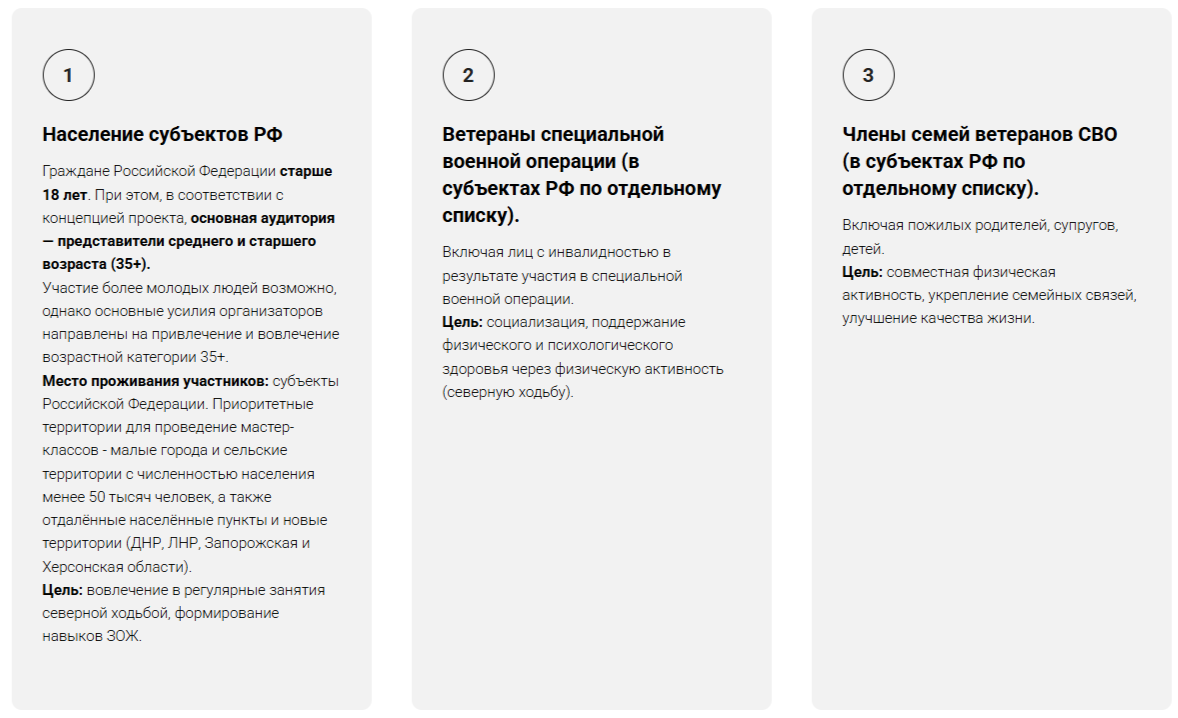 1

Население субъектов РФ

Граждане Российской Федерации старше 18 лет. При этом, в соответствии с концепцией проекта, основная аудитория — представители среднего и старшего возраста (35+).
Участие более молодых людей возможно, однако основные усилия организаторов направлены на привлечение и вовлечение возрастной категории 35+.
Место проживания участников: субъекты Российской Федерации. Приоритетные территории для проведение мастер-классов - малые города и сельские территории с численностью населения менее 50 тысяч человек, а также отдалённые населённые пункты и новые территории (ДНР, ЛНР, Запорожская и Херсонская области).
Цель: вовлечение в регулярные занятия северной ходьбой, формирование навыков ЗОЖ.

2

Ветераны специальной военной операции (в субъектах РФ по отдельному списку).

Включая лиц с инвалидностью в результате участия в специальной военной операции.
Цель: социализация, поддержание физического и психологического здоровья через физическую активность (северную ходьбу).

3

Члены семей ветеранов СВО (в субъектах РФ по отдельному списку).

Включая пожилых родителей, супругов, детей.
Цель: совместная физическая активность, укрепление семейных связей, улучшение качества жизни.